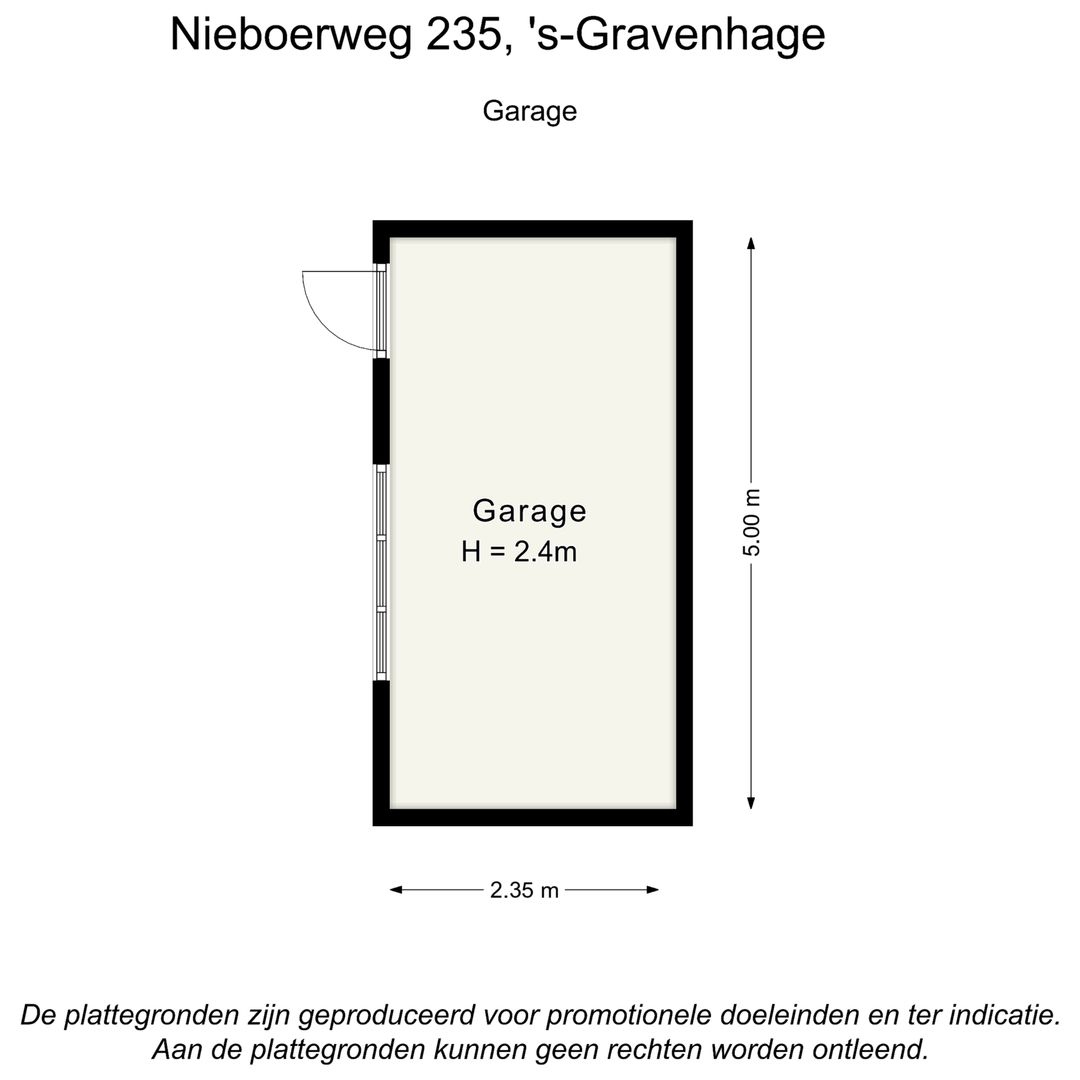 Nieboerweg 235, 's-Gravenhage

Garage

Garage
H = 2.4m

5.00 m

2.35 m

De plattegronden zijn geproduceerd voor promotionele doeleinden en ter indicatie.
Aan de plattegronden kunnen geen rechten worden ontleend.